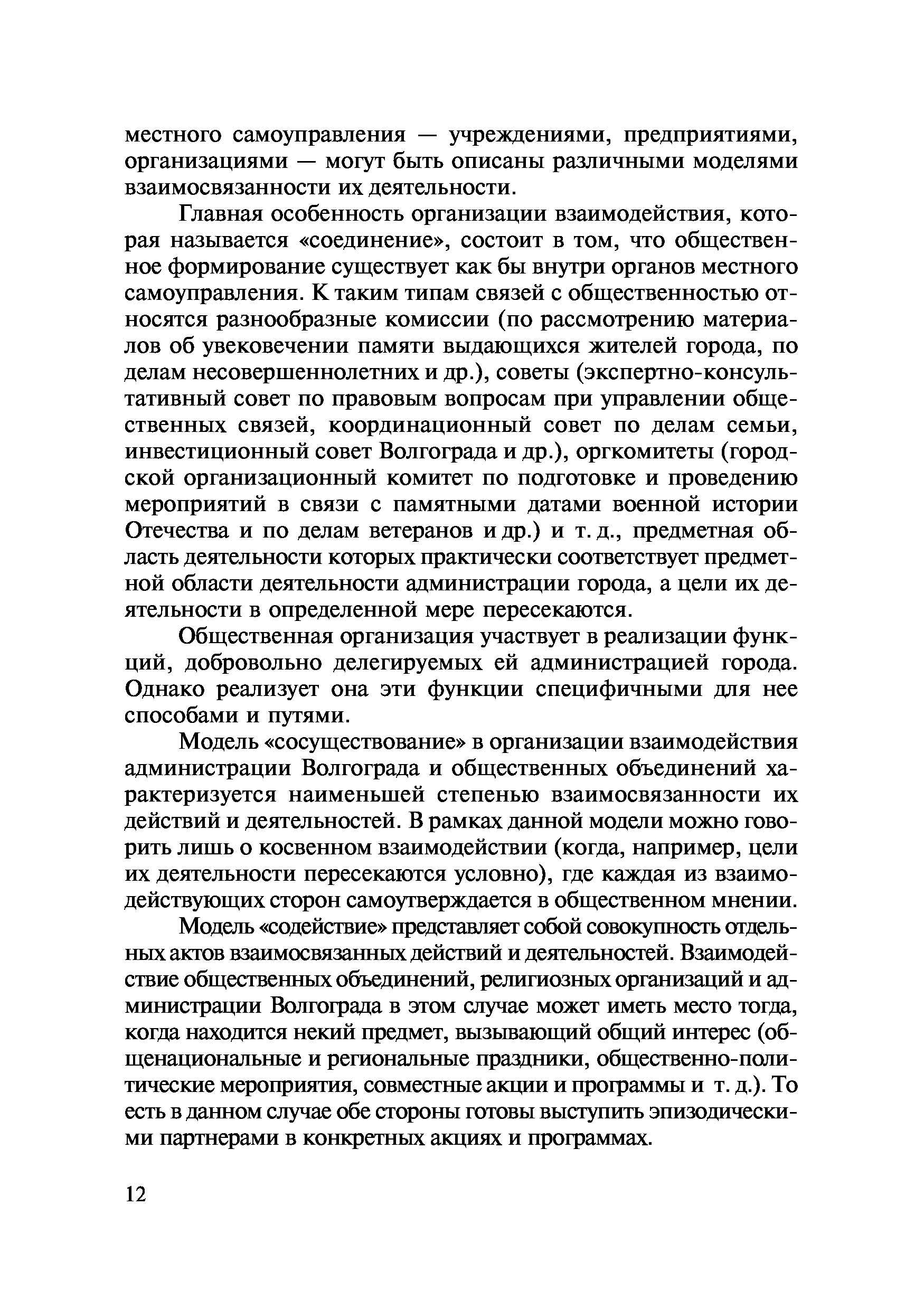 местного самоуправления — учреждениями, предприятиями, организациями — могут быть описаны различными моделями взаимосвязанности их деятельности.

Главная особенность организации взаимодействия, которая называется «соединение», состоит в том, что общественное формирование существует как бы внутри органов местного самоуправления. К таким типам связей с общественностью относятся разнообразные комиссии (по рассмотрению материалов об увековечении памяти выдающихся жителей города, по делам несовершеннолетних и др.), советы (экспертно-консультативный совет по правовым вопросам при управлении общественных связей, координационный совет по делам семьи, инвестиционный совет Волгограда и др.), оргкомитеты (городской организационный комитет по подготовке и проведению мероприятий в связи с памятными датами военной истории Отечества и по делам ветеранов и др.) и т. д., предметная область деятельности которых практически соответствует предметной области деятельности администрации города, а цели их деятельности в определенной мере пересекаются.

Общественная организация участвует в реализации функций, добровольно делегируемых ей администрацией города. Однако реализует она эти функции специфичными для нее способами и путями.

Модель «сосуществование» в организации взаимодействия администрации Волгограда и общественных объединений характеризуется наименьшей степенью взаимосвязанности их действий и деятельностей. В рамках данной модели можно говорить лишь о косвенном взаимодействии (когда, например, цели их деятельности пересекаются условно), где каждая из взаимодействующих сторон самоутверждается в общественном мнении.

Модель «содействие» представляет собой совокупность отдельных актов взаимосвязанных действий и деятельностей. Взаимодействие общественных объединений, религиозных организаций и администрации Волгограда в этом случае может иметь место тогда, когда находится некий предмет, вызывающий общий интерес (общенациональные и региональные праздники, общественно-политические мероприятия, совместные акции и программы и т. д.). То есть в данном случае обе стороны готовы выступить эпизодическими партнерами в конкретных акциях и программах.

12